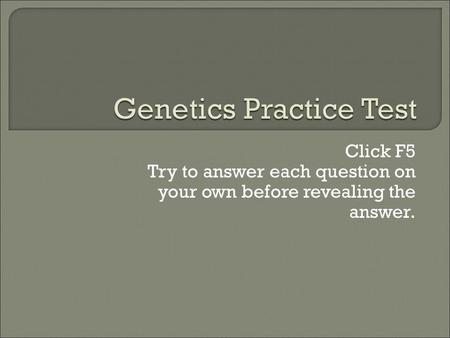 Genetics Practice Test

Click F5
Try to answer each question on your own before revealing the answer.